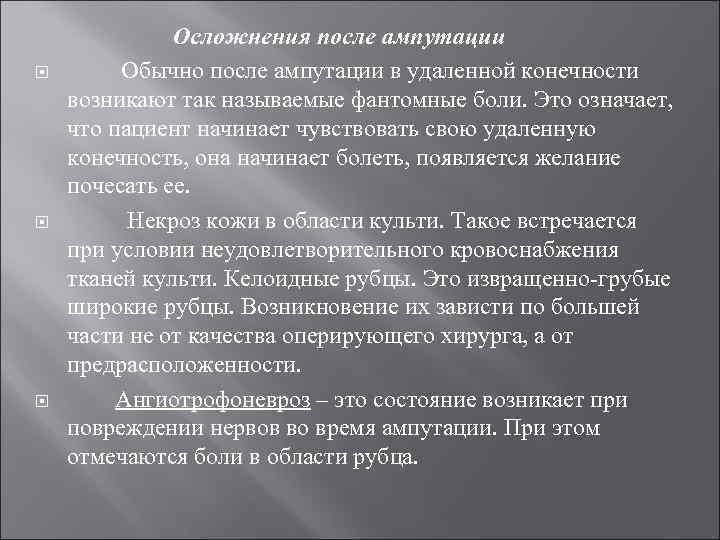 Осложнения после ампутации

Обычно после ампутации в удаленной конечности возникают так называемые фантомные боли. Это означает, что пациент начинает чувствовать свою удаленную конечность, она начинает болеть, появляется желание почесать ее.

Некроз кожи в области культи. Такое встречается при условии неудовлетворительного кровоснабжения тканей культи. Келоидные рубцы. Это извращенно-грубые широкие рубцы. Возникновение их зависти по большей части не от качества оперирующего хирурга, а от предрасположенности.

Ангиотрофоневроз – это состояние возникает при повреждении нервов во время ампутации. При этом отмечаются боли в области рубца.